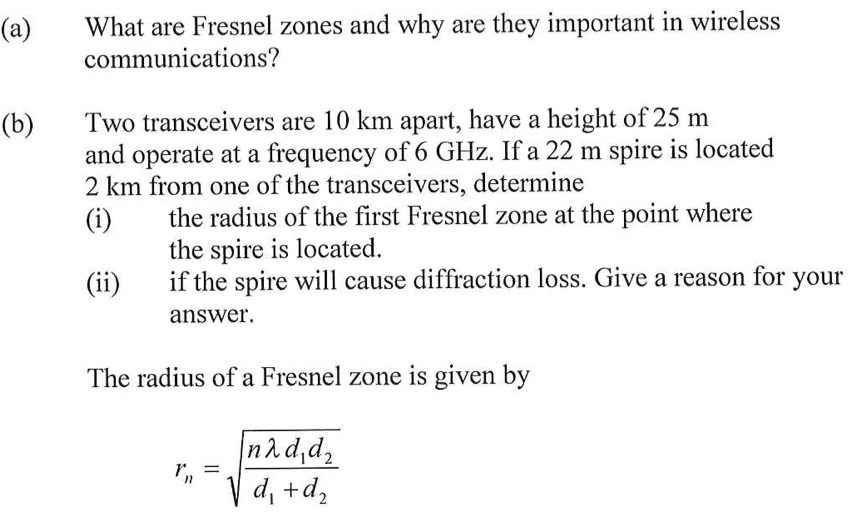 (a) What are Fresnel zones and why are they important in wireless communications?

(b) Two transceivers are 10 km apart, have a height of 25 m and operate at a frequency of 6 GHz. If a 22 m spire is located 2 km from one of the transceivers, determine
(i) the radius of the first Fresnel zone at the point where the spire is located.
(ii) if the spire will cause diffraction loss. Give a reason for your answer.

The radius of a Fresnel zone is given by

$r_n = \sqrt{\frac{n\lambda d_1 d_2}{d_1 + d_2}}$